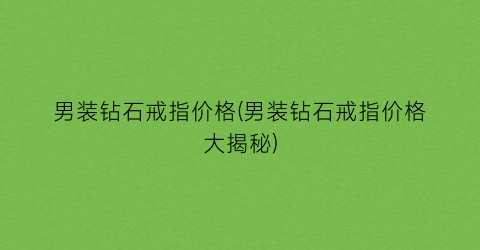 男装钻石戒指价格(男装钻石戒指价格大揭秘)